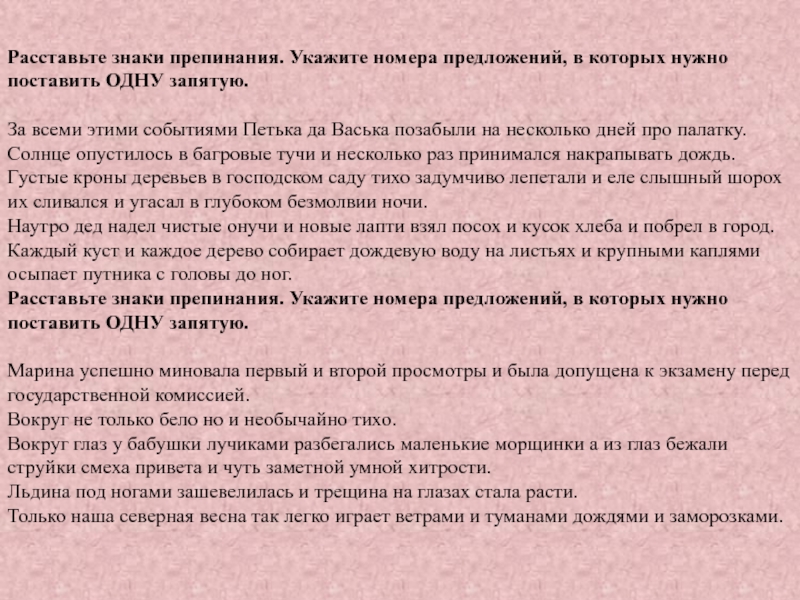 Расставьте знаки препинания. Укажите номера предложений, в которых нужно поставить ОДНУ запятую.

За всеми этими событиями Петька да Васька позабыли на несколько дней про палатку.
Солнце опустилось в багровые тучи и несколько раз принимался накрапывать дождь.
Густые кроны деревьев в господском саду тихо задумчиво лепетали и еле слышный шорох их сливался и угасал в глубоком безмолвии ночи.
Наутро дед надел чистые онучи и новые лапти взял посох и кусок хлеба и побрел в город.
Каждый куст и каждое дерево собирает дождевую воду на листьях и крупными каплями осыпает путника с головы до ног.
Расставьте знаки препинания. Укажите номера предложений, в которых нужно поставить ОДНУ запятую.

Марина успешно миновала первый и второй просмотры и была допущена к экзамену перед государственной комиссией.
Вокруг не только бело но и необычайно тихо.
Вокруг глаз у бабушки лучиками разбегались маленькие морщинки а из глаз бежали струйки смеха привета и чуть заметной умной хитрости.
Льдина под ногами зашевелилась и трещина на глазах стала расти.
Только наша северная весна так легко играет ветрами и туманами дождями и заморозками.